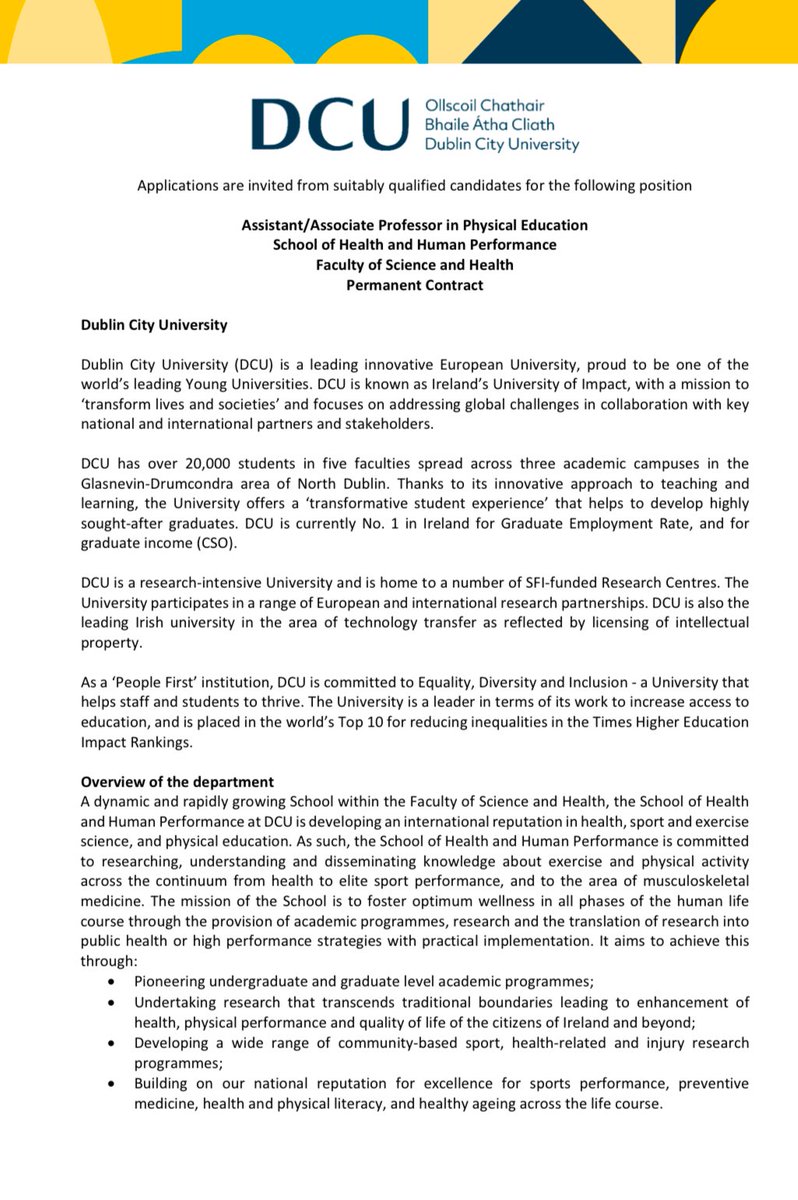 DCU Ollscoil Chathair Bhaile Átha Cliath Dublin City University

Applications are invited from suitably qualified candidates for the following position

Assistant/Associate Professor in Physical Education
School of Health and Human Performance
Faculty of Science and Health
Permanent Contract

Dublin City University

Dublin City University (DCU) is a leading innovative European University, proud to be one of the world's leading Young Universities. DCU is known as Ireland's University of Impact, with a mission to 'transform lives and societies' and focuses on addressing global challenges in collaboration with key national and international partners and stakeholders.

DCU has over 20,000 students in five faculties spread across three academic campuses in the Glasnevin-Drumcondra area of North Dublin. Thanks to its innovative approach to teaching and learning, the University offers a 'transformative student experience' that helps to develop highly sought-after graduates. DCU is currently No. 1 in Ireland for Graduate Employment Rate, and for graduate income (CSO).

DCU is a research-intensive University and is home to a number of SFI-funded Research Centres. The University participates in a range of European and international research partnerships. DCU is also the leading Irish university in the area of technology transfer as reflected by licensing of intellectual property.

As a 'People First' institution, DCU is committed to Equality, Diversity and Inclusion - a University that helps staff and students to thrive. The University is a leader in terms of its work to increase access to education, and is placed in the world's Top 10 for reducing inequalities in the Times Higher Education Impact Rankings.

Overview of the department
A dynamic and rapidly growing School within the Faculty of Science and Health, the School of Health and Human Performance at DCU is developing an international reputation in health, sport and exercise science, and physical education. As such, the School of Health and Human Performance is committed to researching, understanding and disseminating knowledge about exercise and physical activity across the continuum from health to elite sport performance, and to the area of musculoskeletal medicine. The mission of the School is to foster optimum wellness in all phases of the human life course through the provision of academic programmes, research and the translation of research into public health or high performance strategies with practical implementation. It aims to achieve this through:
• Pioneering undergraduate and graduate level academic programmes;
• Undertaking research that transcends traditional boundaries leading to enhancement of health, physical performance and quality of life of the citizens of Ireland and beyond;
• Developing a wide range of community-based sport, health-related and injury research programmes;
• Building on our national reputation for excellence for sports performance, preventive medicine, health and physical literacy, and healthy ageing across the life course.